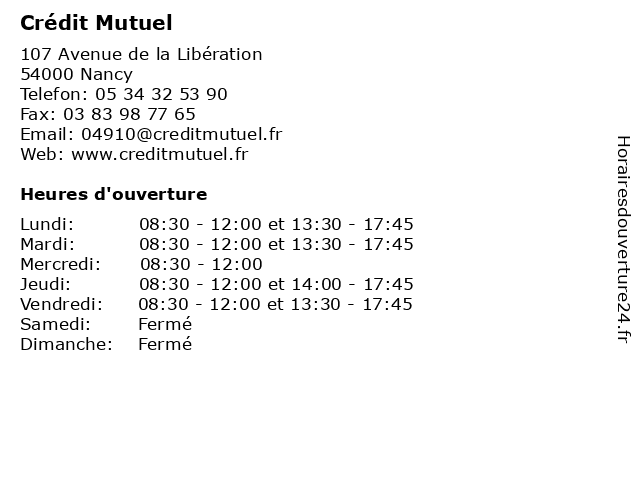 Crédit Mutuel

107 Avenue de la Libération
54000 Nancy
Telefon: 05 34 32 53 90
Fax: 03 83 98 77 65
Email: 04910@creditmutuel.fr
Web: www.creditmutuel.fr

Heures d'ouverture

| | |
|---|---|
| Lundi: | 08:30 - 12:00 et 13:30 - 17:45 |
| Mardi: | 08:30 - 12:00 et 13:30 - 17:45 |
| Mercredi: | 08:30 - 12:00 |
| Jeudi: | 08:30 - 12:00 et 14:00 - 17:45 |
| Vendredi: | 08:30 - 12:00 et 13:30 - 17:45 |
| Samedi: | Fermé |
| Dimanche: | Fermé |

Horairesdouverture24.fr